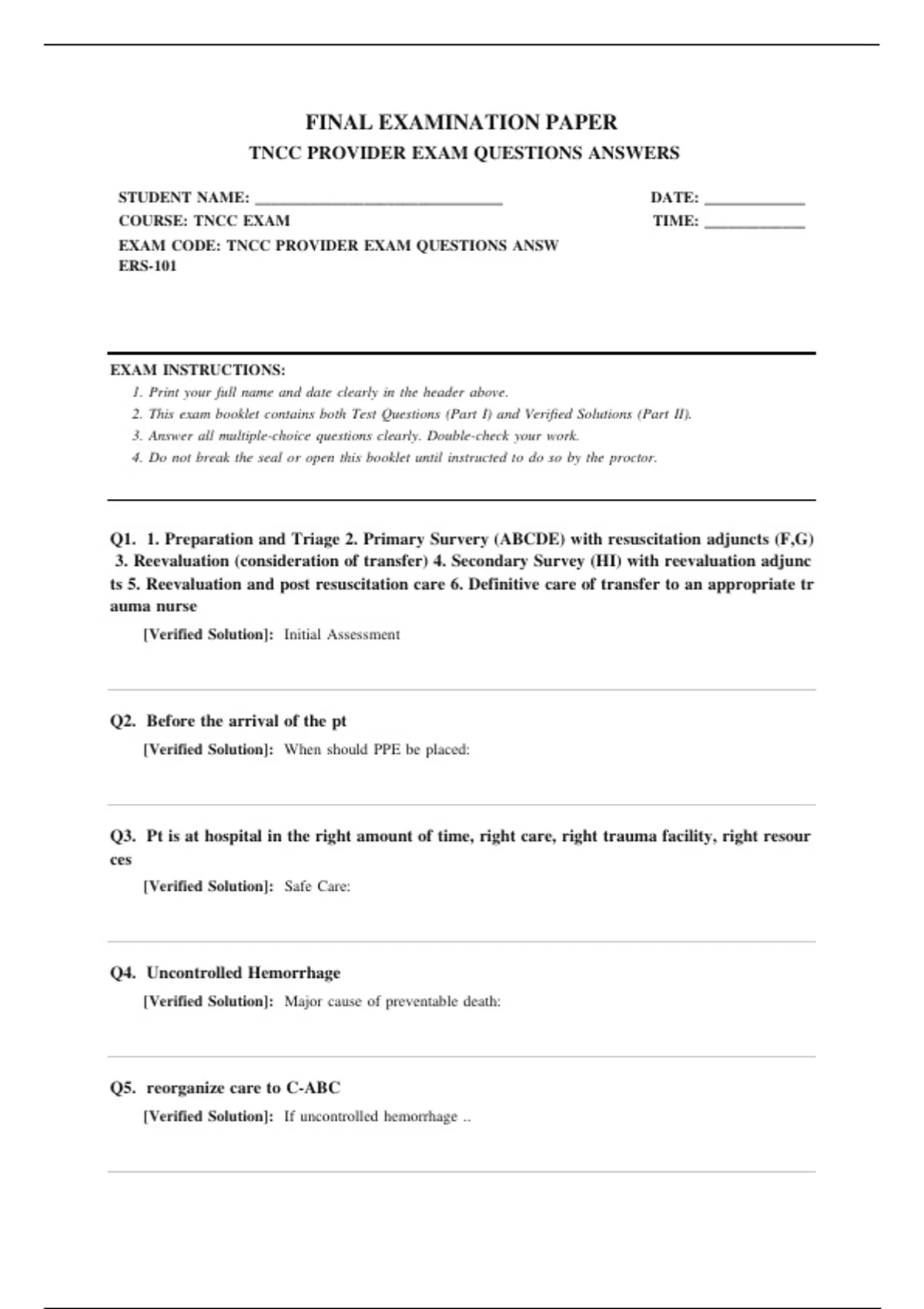 FINAL EXAMINATION PAPER

TNCC PROVIDER EXAM QUESTIONS ANSWERS

STUDENT NAME: ____

COURSE: TNCC EXAM

EXAM CODE: TNCC PROVIDER EXAM QUESTIONS ANSWERS-101

DATE: ____

TIME: ____

EXAM INSTRUCTIONS:

1. Print your full name and date clearly in the header above.
2. This exam booklet contains both Test Questions (Part I) and Verified Solutions (Part II).
3. Answer all multiple-choice questions clearly. Double-check your work.
4. Do not break the seal or open this booklet until instructed to do so by the proctor.

Q1. 1. Preparation and Triage 2. Primary Survery (ABCDE) with resuscitation adjuncts (F,G) 3. Reevaluation (consideration of transfer) 4. Secondary Survey (HI) with reevaluation adjuncts 5. Reevaluation and post resuscitation care 6. Definitive care of transfer to an appropriate trauma nurse

[Verified Solution]: Initial Assessment

Q2. Before the arrival of the pt

[Verified Solution]: When should PPE be placed:

Q3. Pt is at hospital in the right amount of time, right care, right trauma facility, right resources

[Verified Solution]: Safe Care:

Q4. Uncontrolled Hemorrhage

[Verified Solution]: Major cause of preventable death:

Q5. reorganize care to C-ABC

[Verified Solution]: If uncontrolled hemorrhage ..